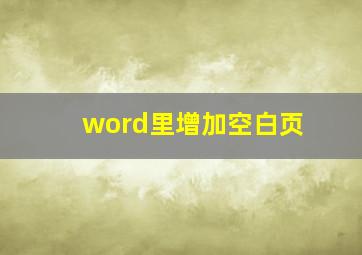 word里增加空白页